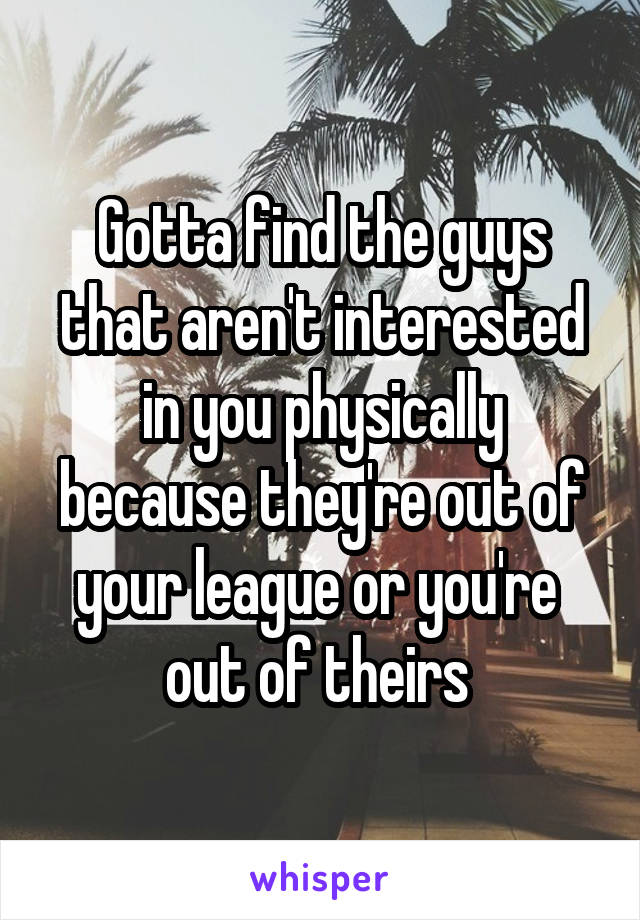 Gotta find the guys that aren't interested in you physically because they're out of your league or you're out of theirs

whisper